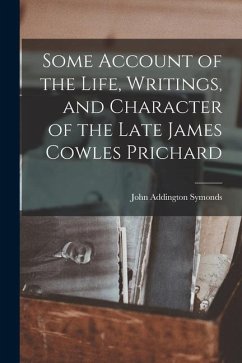 Some Account of the Life, Writings, and Character of the Late James Cowles Prichard

John Addington Symonds